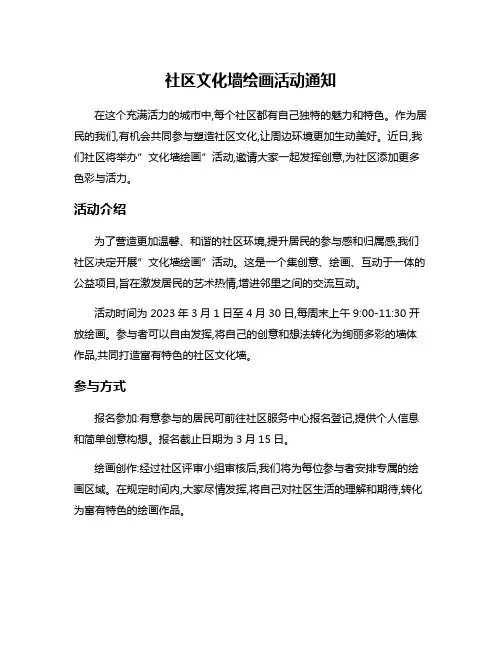 社区文化墙绘画活动通知

在这个充满活力的城市中,每个社区都有自己独特的魅力和特色。作为居民的我们,有机会共同参与塑造社区文化,让周边环境更加生动美好。近日,我们社区将举办"文化墙绘画"活动,邀请大家一起发挥创意,为社区添加更多色彩与活力。

活动介绍

为了营造更加温馨、和谐的社区环境,提升居民的参与感和归属感,我们社区决定开展"文化墙绘画"活动。这是一个集创意、绘画、互动于一体的公益项目,旨在激发居民的艺术热情,增进邻里之间的交流互动。

活动时间为 2023 年 3 月 1 日至 4 月 30 日,每周末上午 9:00-11:30 开放绘画。参与者可以自由发挥,将自己的创意和想法转化为绚丽多彩的墙体作品,共同打造富有特色的社区文化墙。

参与方式

报名参加:有意参与的居民可前往社区服务中心报名登记,提供个人信息和简单创意构想。报名截止日期为 3 月 15 日。

绘画创作:经过社区评审小组审核后,我们将为每位参与者安排专属的绘画区域。在规定时间内,大家尽情发挥,将自己对社区生活的理解和期待,转化为富有特色的绘画作品。